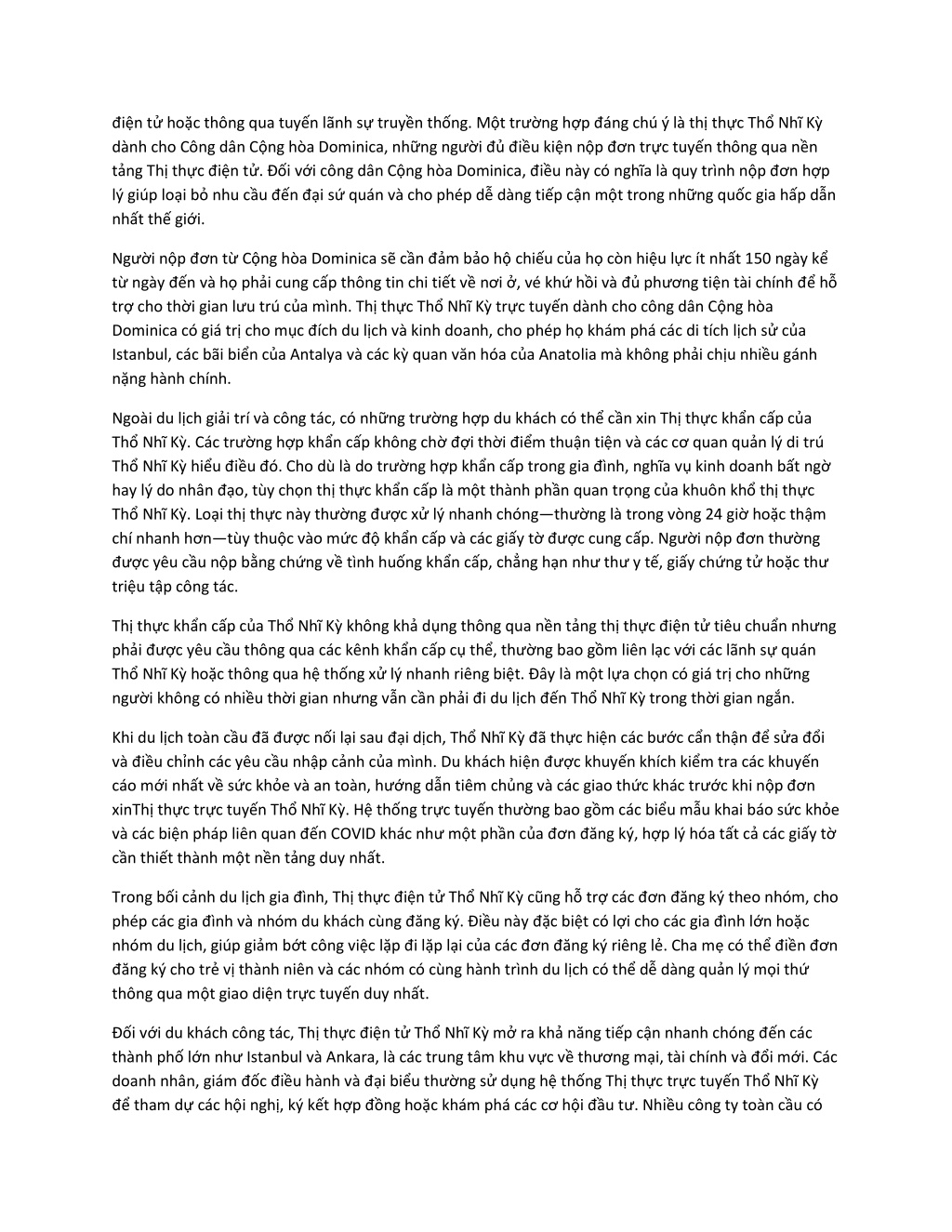 điện tử hoặc thông qua tuyến lãnh sự truyền thống. Một trường hợp đáng chú ý là thị thực Thổ Nhĩ Kỳ dành cho Công dân Cộng hòa Dominica, những người đủ điều kiện nộp đơn trực tuyến thông qua nền tảng Thị thực điện tử. Đối với công dân Cộng hòa Dominica, điều này có nghĩa là quy trình nộp đơn hợp lý giúp loại bỏ nhu cầu đến đại sứ quán và cho phép dễ dàng tiếp cận một trong những quốc gia hấp dẫn nhất thế giới.

Người nộp đơn từ Cộng hòa Dominica sẽ cần đảm bảo hộ chiếu của họ còn hiệu lực ít nhất 150 ngày kể từ ngày đến và họ phải cung cấp thông tin chi tiết về nơi ở, vé khứ hồi và đủ phương tiện tài chính để hỗ trợ cho thời gian lưu trú của mình. Thị thực Thổ Nhĩ Kỳ trực tuyến dành cho công dân Cộng hòa Dominica có giá trị cho mục đích du lịch và kinh doanh, cho phép họ khám phá các di tích lịch sử của Istanbul, các bãi biển của Antalya và các kỳ quan văn hóa của Anatolia mà không phải chịu nhiều gánh nặng hành chính.

Ngoài du lịch giải trí và công tác, có những trường hợp du khách có thể cần xin Thị thực khẩn cấp của Thổ Nhĩ Kỳ. Các trường hợp khẩn cấp không chờ đợi thời điểm thuận tiện và các cơ quan quản lý di trú Thổ Nhĩ Kỳ hiểu điều đó. Cho dù là do trường hợp khẩn cấp trong gia đình, nghĩa vụ kinh doanh bất ngờ hay lý do nhân đạo, tùy chọn thị thực khẩn cấp là một thành phần quan trọng của khuôn khổ thị thực Thổ Nhĩ Kỳ. Loại thị thực này thường được xử lý nhanh chóng—thường là trong vòng 24 giờ hoặc thậm chí nhanh hơn—tùy thuộc vào mức độ khẩn cấp và các giấy tờ được cung cấp. Người nộp đơn thường được yêu cầu nộp bằng chứng về tình huống khẩn cấp, chẳng hạn như thư y tế, giấy chứng tử hoặc thư triệu tập công tác.

Thị thực khẩn cấp của Thổ Nhĩ Kỳ không khả dụng thông qua nền tảng thị thực điện tử tiêu chuẩn nhưng phải được yêu cầu thông qua các kênh khẩn cấp cụ thể, thường bao gồm liên lạc với các lãnh sự quán Thổ Nhĩ Kỳ hoặc thông qua hệ thống xử lý nhanh riêng biệt. Đây là một lựa chọn có giá trị cho những người không có nhiều thời gian nhưng vẫn cần phải đi du lịch đến Thổ Nhĩ Kỳ trong thời gian ngắn.

Khi du lịch toàn cầu đã được nối lại sau đại dịch, Thổ Nhĩ Kỳ đã thực hiện các bước cẩn thận để sửa đổi và điều chỉnh các yêu cầu nhập cảnh của mình. Du khách hiện được khuyến khích kiểm tra các khuyến cáo mới nhất về sức khỏe và an toàn, hướng dẫn tiêm chủng và các giao thức khác trước khi nộp đơn xinThị thực trực tuyến Thổ Nhĩ Kỳ. Hệ thống trực tuyến thường bao gồm các biểu mẫu khai báo sức khỏe và các biện pháp liên quan đến COVID khác như một phần của đơn đăng ký, hợp lý hóa tất cả các giấy tờ cần thiết thành một nền tảng duy nhất.

Trong bối cảnh du lịch gia đình, Thị thực điện tử Thổ Nhĩ Kỳ cũng hỗ trợ các đơn đăng ký theo nhóm, cho phép các gia đình và nhóm du khách cùng đăng ký. Điều này đặc biệt có lợi cho các gia đình lớn hoặc nhóm du lịch, giúp giảm bớt công việc lặp đi lặp lại của các đơn đăng ký riêng lẻ. Cha mẹ có thể điền đơn đăng ký cho trẻ vị thành niên và các nhóm có cùng hành trình du lịch có thể dễ dàng quản lý mọi thứ thông qua một giao diện trực tuyến duy nhất.

Đối với du khách công tác, Thị thực điện tử Thổ Nhĩ Kỳ mở ra khả năng tiếp cận nhanh chóng đến các thành phố lớn như Istanbul và Ankara, là các trung tâm khu vực về thương mại, tài chính và đổi mới. Các doanh nhân, giám đốc điều hành và đại biểu thường sử dụng hệ thống Thị thực trực tuyến Thổ Nhĩ Kỳ để tham dự các hội nghị, ký kết hợp đồng hoặc khám phá các cơ hội đầu tư. Nhiều công ty toàn cầu có